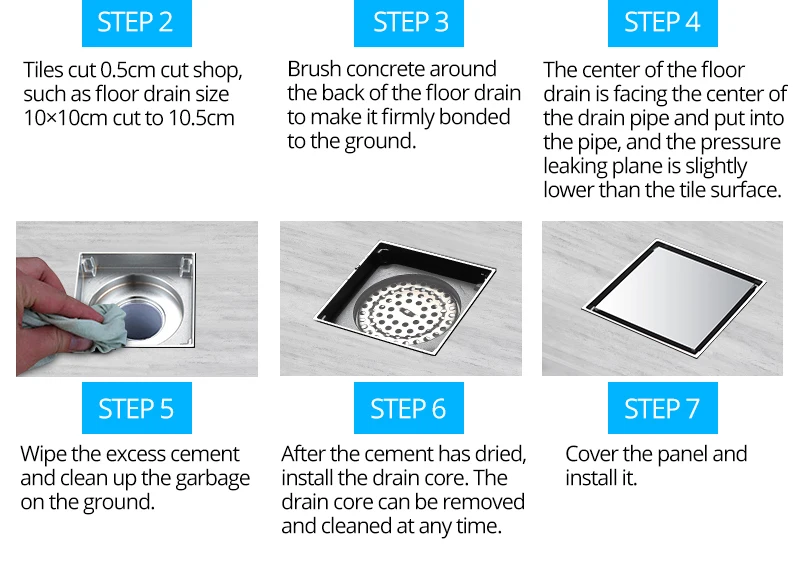 STEP 2

Tiles cut 0.5cm cut shop, such as floor drain size 10×10cm cut to 10.5cm

STEP 3

Brush concrete around the back of the floor drain to make it firmly bonded to the ground.

STEP 4

The center of the floor drain is facing the center of the drain pipe and put into the pipe, and the pressure leaking plane is slightly lower than the tile surface.

STEP 5

Wipe the excess cement and clean up the garbage on the ground.

STEP 6

After the cement has dried, install the drain core. The drain core can be removed and cleaned at any time.

STEP 7

Cover the panel and install it.